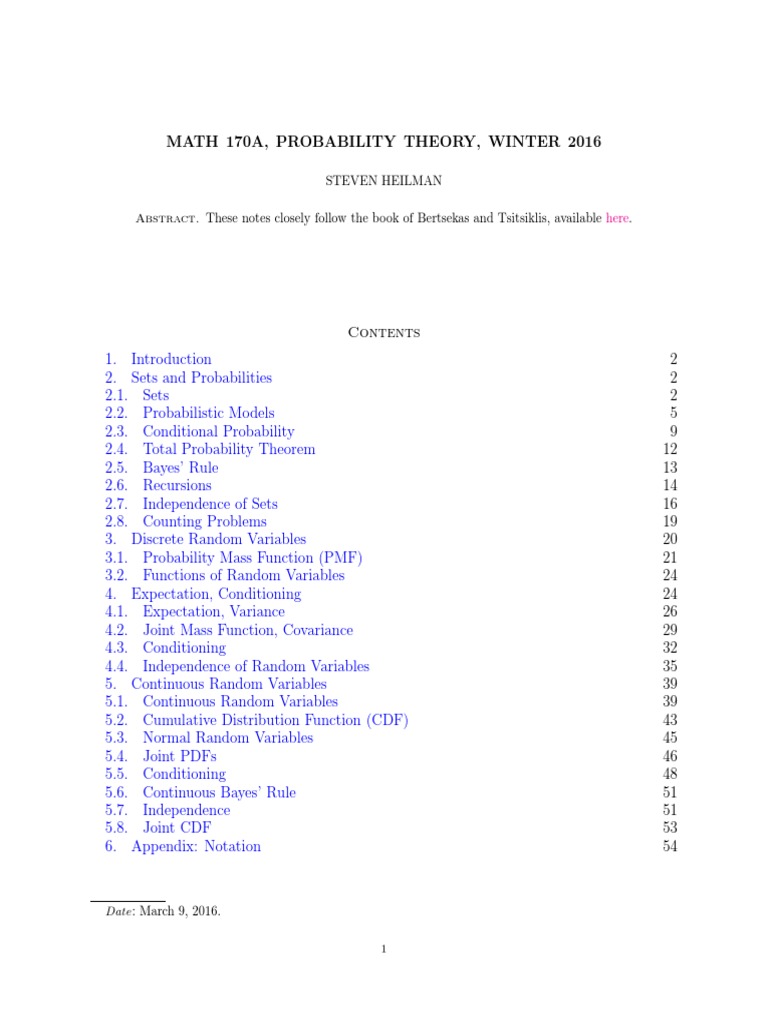 MATH 170A, PROBABILITY THEORY, WINTER 2016

STEVEN HEILMAN

Abstract. These notes closely follow the book of Bertsekas and Tsitsiklis, available here.

Contents

1. Introduction 2
2. Sets and Probabilities 2
2.1. Sets 2
2.2. Probabilistic Models 5
2.3. Conditional Probability 9
2.4. Total Probability Theorem 12
2.5. Bayes' Rule 13
2.6. Recursions 14
2.7. Independence of Sets 16
2.8. Counting Problems 19
3. Discrete Random Variables 20
3.1. Probability Mass Function (PMF) 21
3.2. Functions of Random Variables 24
4. Expectation, Conditioning 24
4.1. Expectation, Variance 26
4.2. Joint Mass Function, Covariance 29
4.3. Conditioning 32
4.4. Independence of Random Variables 35
5. Continuous Random Variables 39
5.1. Continuous Random Variables 39
5.2. Cumulative Distribution Function (CDF) 43
5.3. Normal Random Variables 45
5.4. Joint PDFs 46
5.5. Conditioning 48
5.6. Continuous Bayes' Rule 51
5.7. Independence 51
5.8. Joint CDF 53
6. Appendix: Notation 54

Date: March 9, 2016.

1